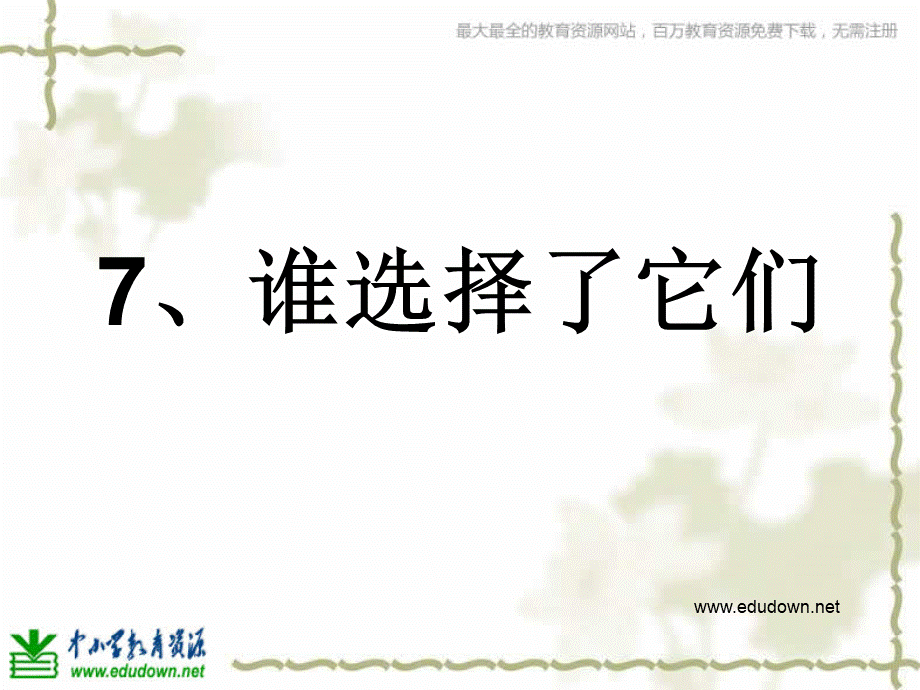 最大最全的教育资源网站，百万教育资源免费下载，无需注册

7、谁选择了它们

www.edudown.net

中小学教育资源
www.edudown.net